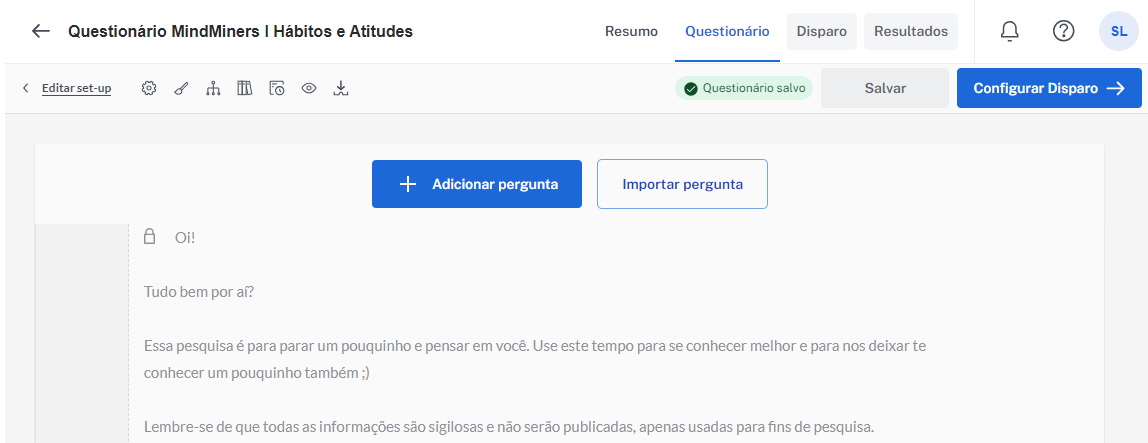 Questionário MindMiners | Hábitos e Atitudes

Resumo Questionário Disparo Resultados

SL

Editar set-up

Questionário salvo

Salvar

Configurar Disparo

Adicionar pergunta

Importar pergunta

Oi!

Tudo bem por aí?

Essa pesquisa é para parar um pouquinho e pensar em você. Use este tempo para se conhecer melhor e para nos deixar te conhecer um pouquinho também ;)

Lembre-se de que todas as informações são sigilosas e não serão publicadas, apenas usadas para fins de pesquisa.